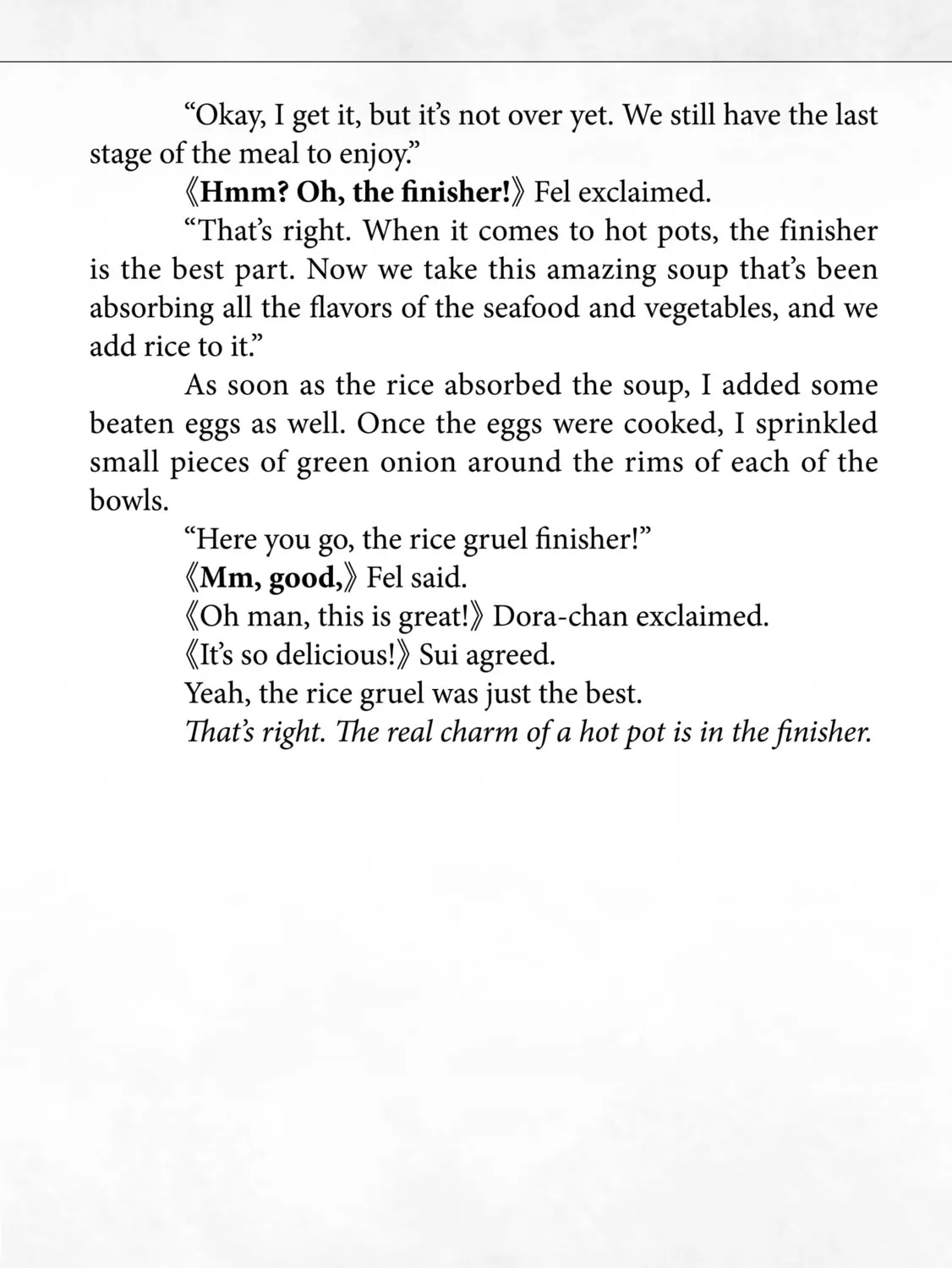 "Okay, I get it, but it's not over yet. We still have the last stage of the meal to enjoy."

《Hmm? Oh, the finisher!》 Fel exclaimed.

"That's right. When it comes to hot pots, the finisher is the best part. Now we take this amazing soup that's been absorbing all the flavors of the seafood and vegetables, and we add rice to it."

As soon as the rice absorbed the soup, I added some beaten eggs as well. Once the eggs were cooked, I sprinkled small pieces of green onion around the rims of each of the bowls.

"Here you go, the rice gruel finisher!"

《Mm, good,》 Fel said.

《Oh man, this is great!》 Dora-chan exclaimed.

《It's so delicious!》 Sui agreed.

Yeah, the rice gruel was just the best.

That's right. The real charm of a hot pot is in the finisher.